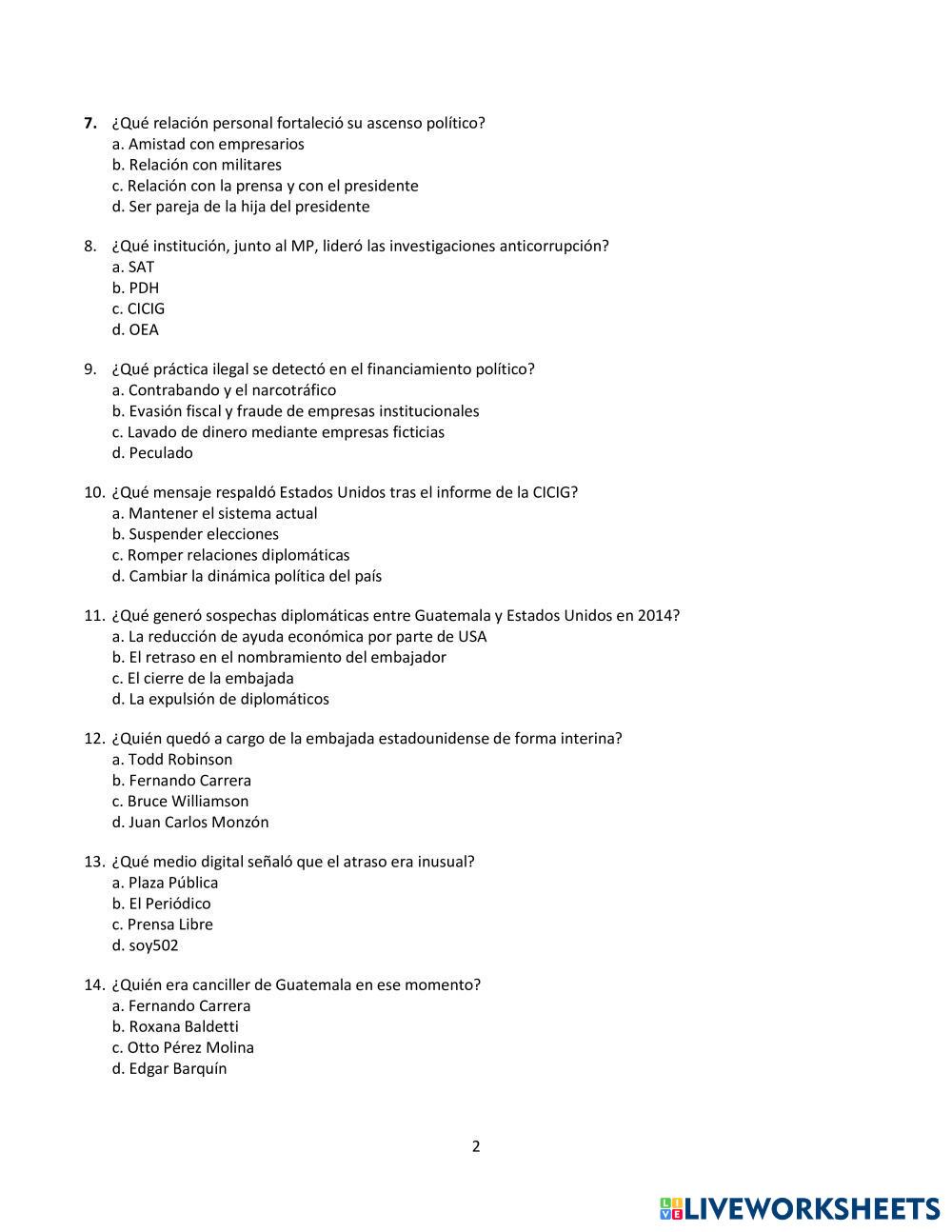 7. ¿Qué relación personal fortaleció su ascenso político?
a. Amistad con empresarios
b. Relación con militares
c. Relación con la prensa y con el presidente
d. Ser pareja de la hija del presidente

8. ¿Qué institución, junto al MP, lideró las investigaciones anticorrupción?
a. SAT
b. PDH
c. CICIG
d. OEA

9. ¿Qué práctica ilegal se detectó en el financiamiento político?
a. Contrabando y el narcotráfico
b. Evasión fiscal y fraude de empresas institucionales
c. Lavado de dinero mediante empresas ficticias
d. Peculado

10. ¿Qué mensaje respaldó Estados Unidos tras el informe de la CICIG?
a. Mantener el sistema actual
b. Suspender elecciones
c. Romper relaciones diplomáticas
d. Cambiar la dinámica política del país

11. ¿Qué generó sospechas diplomáticas entre Guatemala y Estados Unidos en 2014?
a. La reducción de ayuda económica por parte de USA
b. El retraso en el nombramiento del embajador
c. El cierre de la embajada
d. La expulsión de diplomáticos

12. ¿Quién quedó a cargo de la embajada estadounidense de forma interina?
a. Todd Robinson
b. Fernando Carrera
c. Bruce Williamson
d. Juan Carlos Monzón

13. ¿Qué medio digital señaló que el atraso era inusual?
a. Plaza Pública
b. El Periódico
c. Prensa Libre
d. soy502

14. ¿Quién era canciller de Guatemala en ese momento?
a. Fernando Carrera
b. Roxana Baldetti
c. Otto Pérez Molina
d. Edgar Barquín

2

LIVEWORKSHEETS